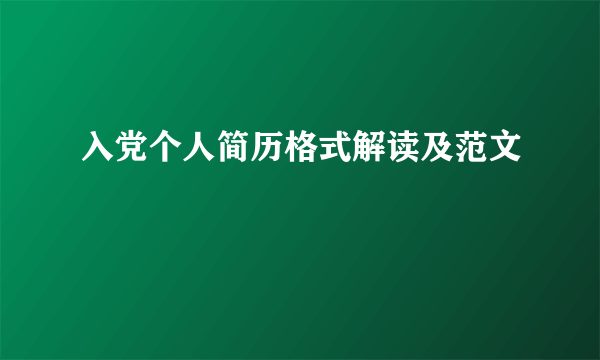 入党个人简历格式解读及范文